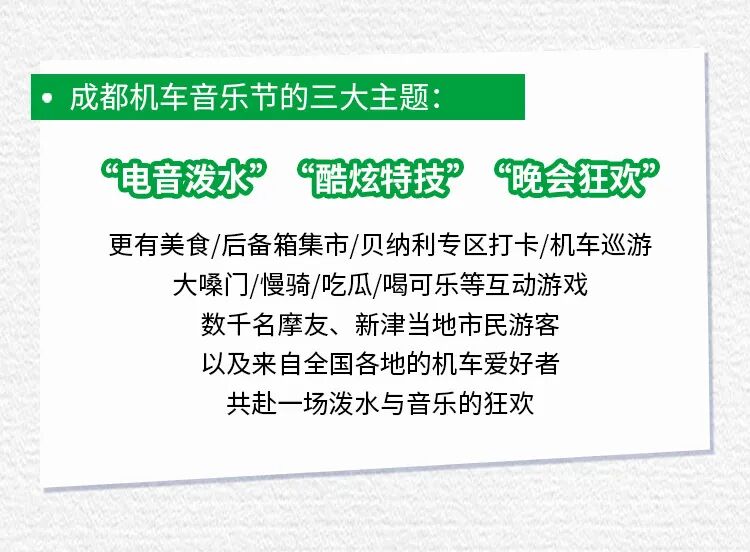 • 成都机车音乐节的三大主题：

“电音泼水” “酷炫特技” “晚会狂欢”

更有美食/后备箱集市/贝纳利专区打卡/机车巡游
大嗓门/慢骑/吃瓜/喝可乐等互动游戏
数千名摩友、新津当地市民游客
以及来自全国各地的机车爱好者
共赴一场泼水与音乐的狂欢